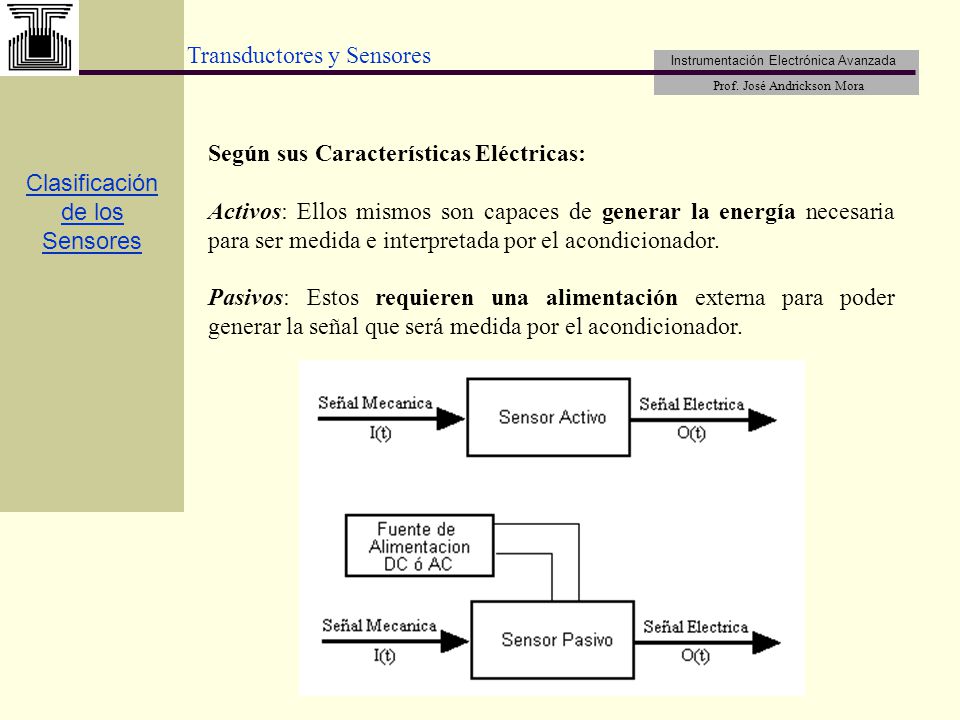 Transductores y Sensores

Instrumentación Electrónica Avanzada

Prof. José Andrickson Mora

Clasificación de los Sensores

Según sus Características Eléctricas:

Activos: Ellos mismos son capaces de generar la energía necesaria para ser medida e interpretada por el acondicionador.

Pasivos: Estos requieren una alimentación externa para poder generar la señal que será medida por el acondicionador.

Señal Mecanica
I(t)
Sensor Activo
Señal Electrica
O(t)

Fuente de Alimentacion DC ó AC

Señal Mecanica
I(t)
Sensor Pasivo
Señal Electrica
O(t)